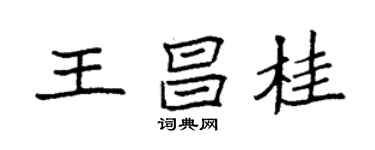 王昌桂

词典网